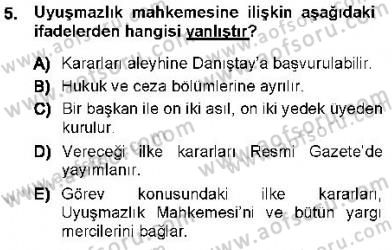 5. Uyuşmazlık mahkemesine ilişkin aşağıdaki ifadelerden hangisi yanlıştır?

A) Kararları aleyhine Danıştay'a başvurulabilir.

B) Hukuk ve ceza bölümlerine ayrılır.

C) Bir başkan ile on iki asıl, on iki yedek üyeden kurulur.

D) Vereceği ilke kararları Resmi Gazete'de yayımlanır.

E) Görev konusundaki ilke kararları, Uyuşmazlık Mahkemesi'ni ve bütün yargı mercilerini bağlar.

www.aofsoru.com